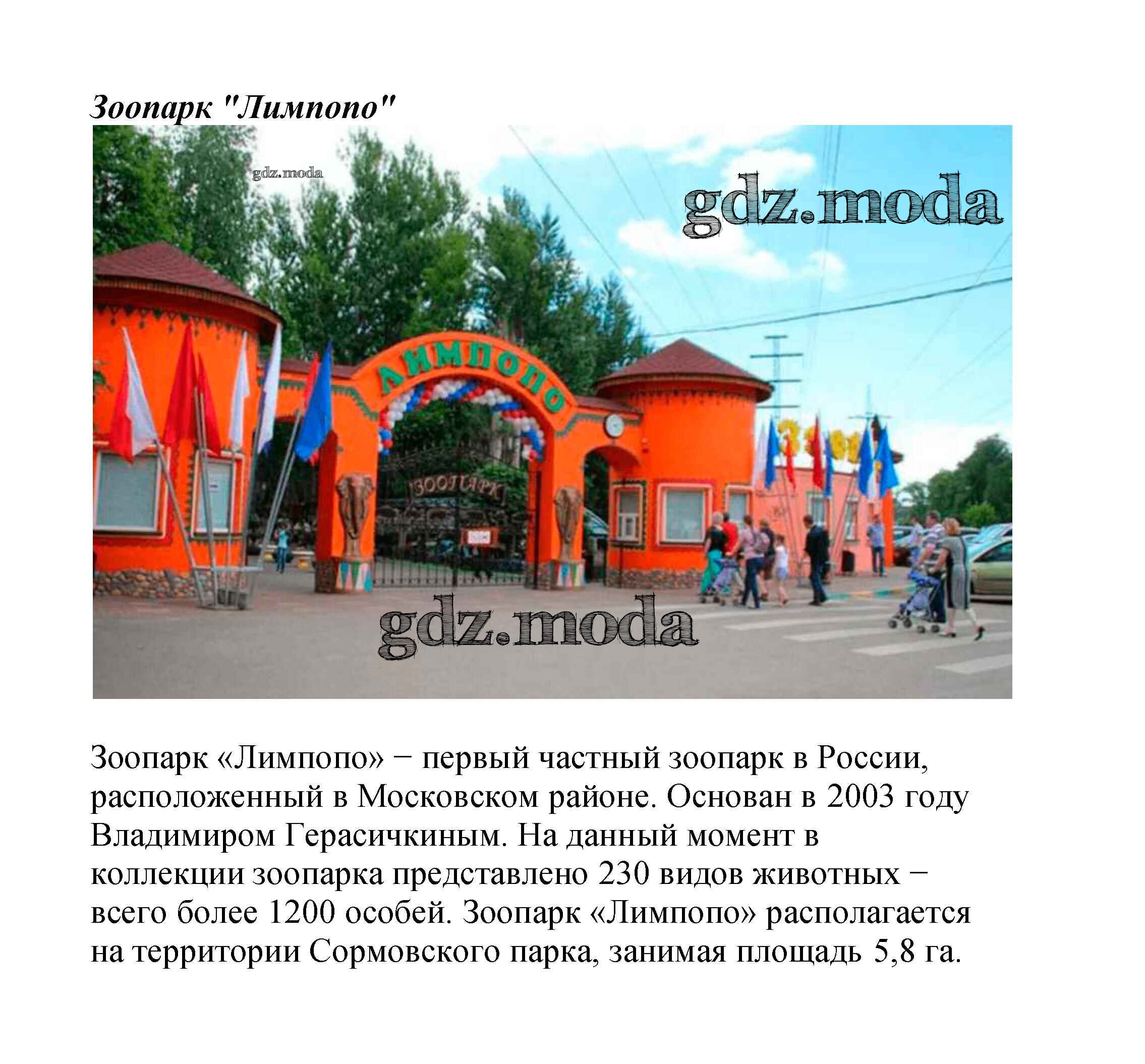 Зоопарк "Лимпопо"

ЛИМПОПО

ЗООПАРК

Зоопарк «Лимпопо» − первый частный зоопарк в России, расположенный в Московском районе. Основан в 2003 году Владимиром Герасичкиным. На данный момент в коллекции зоопарка представлено 230 видов животных − всего более 1200 особей. Зоопарк «Лимпопо» располагается на территории Сормовского парка, занимая площадь 5,8 га.

gdz.moda